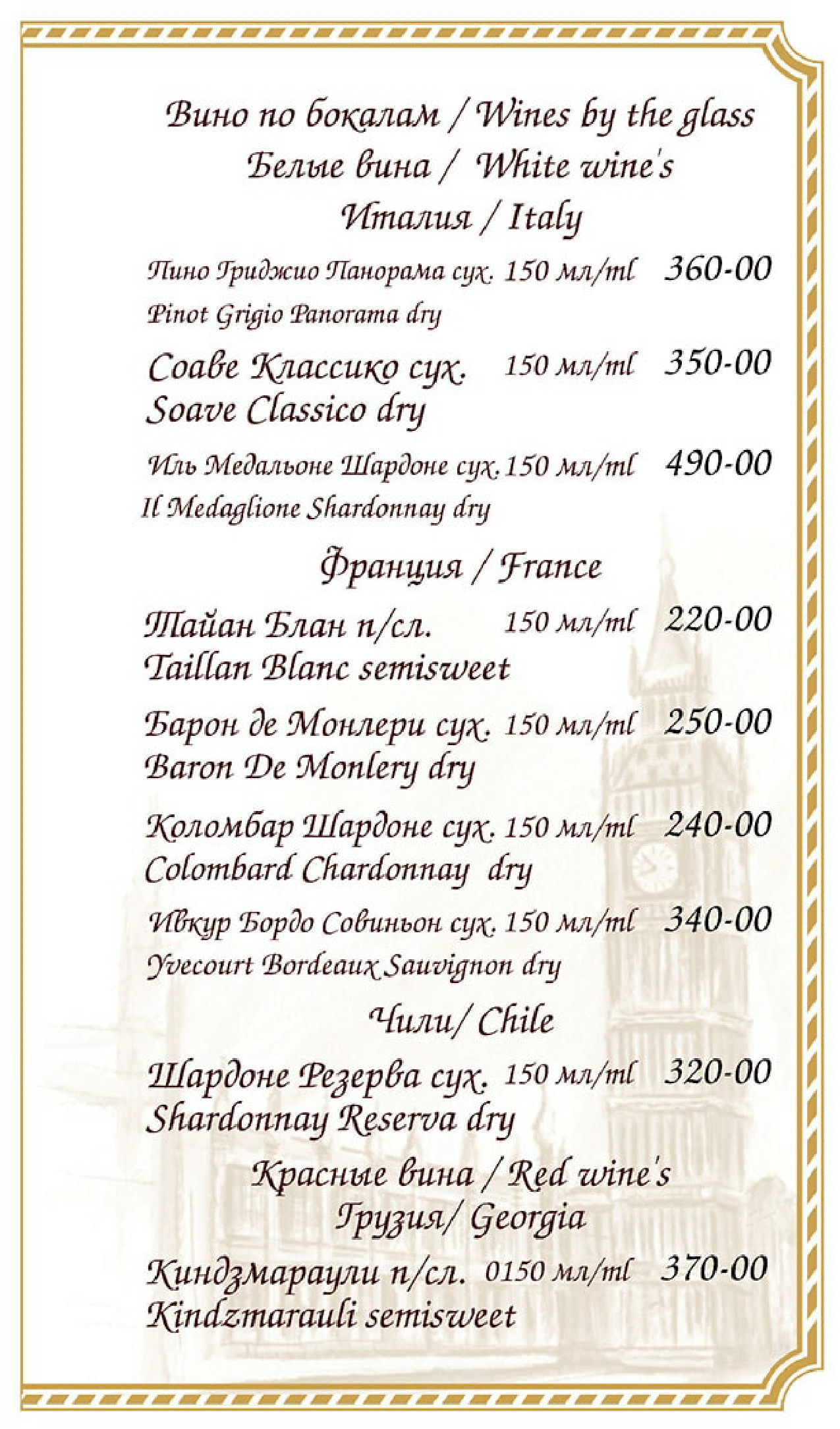 Вино по бокалам / Wines by the glass
Белые вина / White wine's
Италия / Italy

Пино Гриджио Панорама сух. 150 мл/ml 360-00
Pinot Grigio Panorama dry

Соаве Классико сух. 150 мл/ml 350-00
Soave Classico dry

Иль Медальоне Шардоне сух. 150 мл/ml 490-00
Il Medaglione Shardonnay dry

Франция / France

Тайан Блан п/сл. 150 мл/ml 220-00
Taillan Blanc semisweet

Барон де Монлери сух. 150 мл/ml 250-00
Baron De Monlery dry

Коломбар Шардоне сух. 150 мл/ml 240-00
Colombard Chardonnay dry

Ивкур Бордо Совиньон сух. 150 мл/ml 340-00
Yvecourt Bordeaux Sauvignon dry

Чили/ Chile

Шардоне Резерва сух. 150 мл/ml 320-00
Shardonnay Reserva dry

Красные вина / Red wine's
Грузия/ Georgia

Киндзмараули п/сл. 0150 мл/ml 370-00
Kindzmarauli semisweet